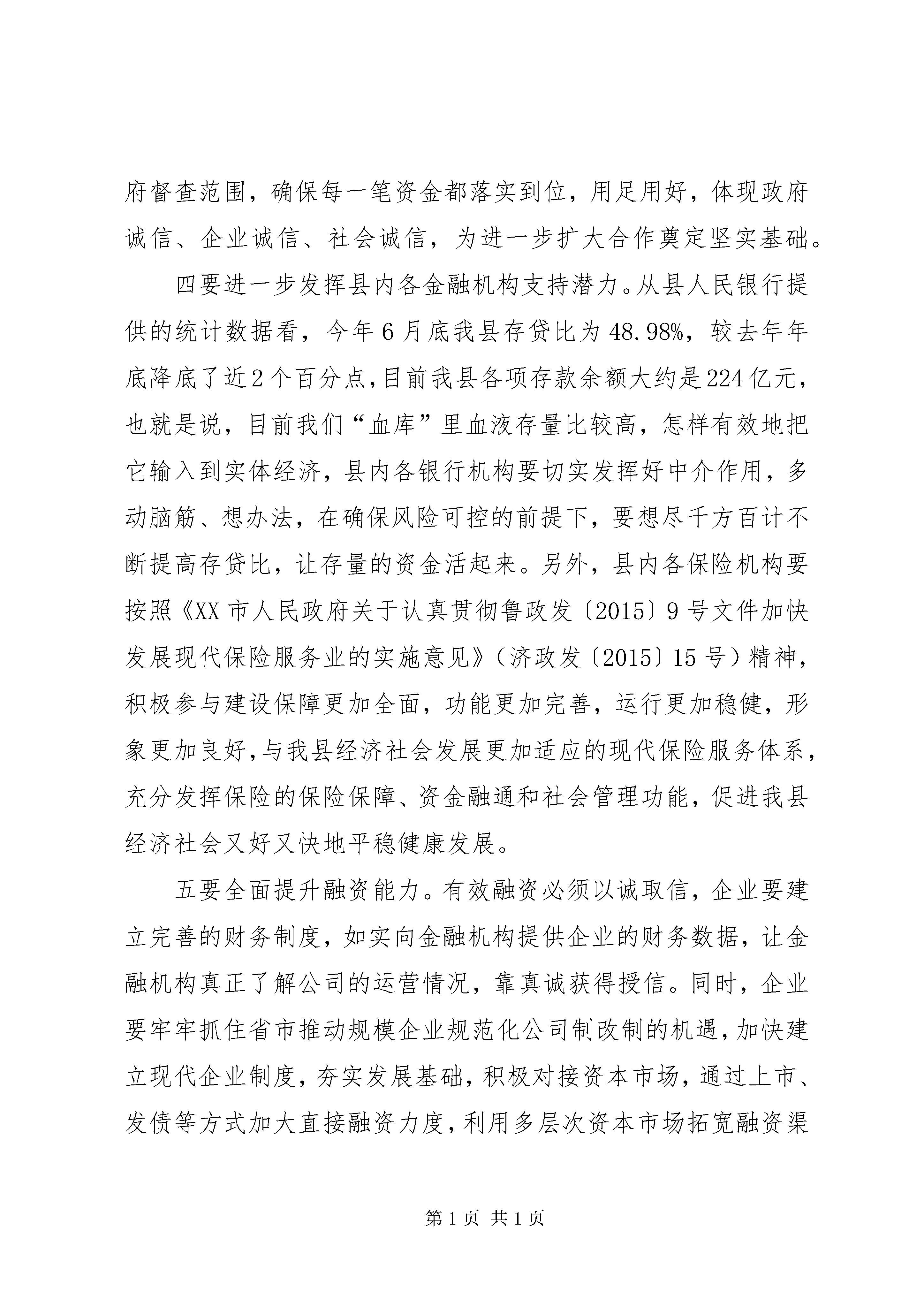 府督查范围，确保每一笔资金都落实到位，用足用好，体现政府诚信、企业诚信、社会诚信，为进一步扩大合作奠定坚实基础。

四要进一步发挥县内各金融机构支持潜力。从县人民银行提供的统计数据看，今年6月底我县存贷比为48.98%，较去年年底降底了近2个百分点，目前我县各项存款余额大约是224亿元，也就是说，目前我们“血库”里血液存量比较高，怎样有效地把它输入到实体经济，县内各银行机构要切实发挥好中介作用，多动脑筋、想办法，在确保风险可控的前提下，要想尽千方百计不断提高存贷比，让存量的资金活起来。另外，县内各保险机构要按照《XX市人民政府关于认真贯彻鲁政发〔2015〕9号文件加快发展现代保险服务业的实施意见》（济政发〔2015〕15号）精神，积极参与建设保障更加全面，功能更加完善，运行更加稳健，形象更加良好，与我县经济社会发展更加适应的现代保险服务体系，充分发挥保险的保险保障、资金融通和社会管理功能，促进我县经济社会又好又快地平稳健康发展。

五要全面提升融资能力。有效融资必须以诚取信，企业要建立完善的财务制度，如实向金融机构提供企业的财务数据，让金融机构真正了解公司的运营情况，靠真诚获得授信。同时，企业要牢牢抓住省市推动规模企业规范化公司制改制的机遇，加快建立现代企业制度，夯实发展基础，积极对接资本市场，通过上市、发债等方式加大直接融资力度，利用多层次资本市场拓宽融资渠

第1页 共1页